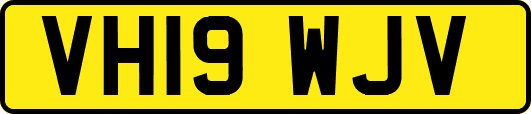 VH19 WJV